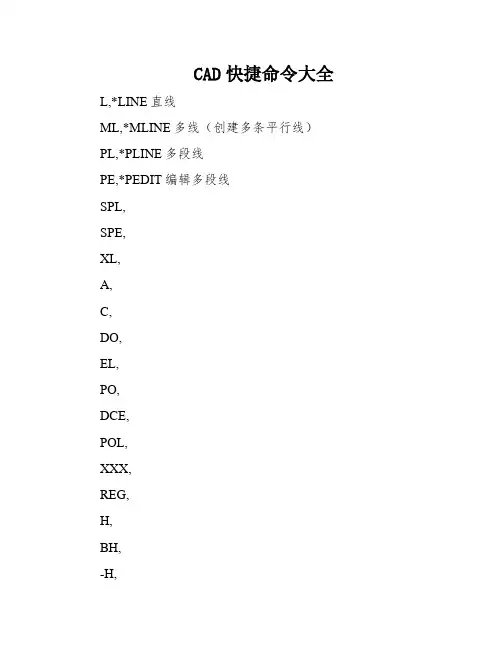 CAD 快捷命令大全

L,*LINE 直线

ML,*MLINE 多线（创建多条平行线）

PL,*PLINE 多段线

PE,*PEDIT 编辑多段线

SPL,

SPE,

XL,

A,

C,

DO,

EL,

PO,

DCE,

POL,

XXX,

REG,

H,

BH,

-H,